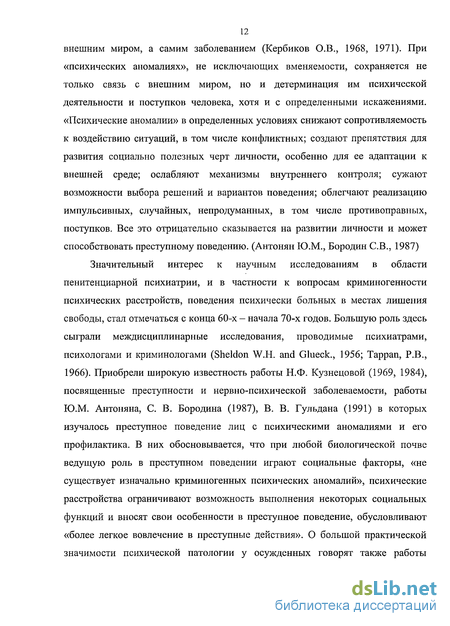 12

внешним миром, а самим заболеванием (Кербиков О.В., 1968, 1971). При «психических аномалиях», не исключающих вменяемости, сохраняется не только связь с внешним миром, но и детерминация им психической деятельности и поступков человека, хотя и с определенными искажениями. «Психические аномалии» в определенных условиях снижают сопротивляемость к воздействию ситуаций, в том числе конфликтных; создают препятствия для развития социально полезных черт личности, особенно для ее адаптации к внешней среде; ослабляют механизмы внутреннего контроля; сужают возможности выбора решений и вариантов поведения; облегчают реализацию импульсивных, случайных, непродуманных, в том числе противоправных, поступков. Все это отрицательно сказывается на развитии личности и может способствовать преступному поведению. (Антонян Ю.М., Бородин С.В., 1987)

Значительный интерес к научным исследованиям в области пенитенциарной психиатрии, и в частности к вопросам криминогенности психических расстройств, поведения психически больных в местах лишения свободы, стал отмечаться с конца 60-х – начала 70-х годов. Большую роль здесь сыграли междисциплинарные исследования, проводимые психиатрами, психологами и криминологами (Sheldon W.H. and Glueck., 1956; Tappan, P.B., 1966). Приобрели широкую известность работы Н.Ф. Кузнецовой (1969, 1984), посвященные преступности и нервно-психической заболеваемости, работы Ю.М. Антоняна, С. В. Бородина (1987), В. В. Гульдана (1991) в которых изучалось преступное поведение лиц с психическими аномалиями и его профилактика. В них обосновывается, что при любой биологической почве ведущую роль в преступном поведении играют социальные факторы, «не существует изначально криминогенных психических аномалий», психические расстройства ограничивают возможность выполнения некоторых социальных функций и вносят свои особенности в преступное поведение, обусловливают «более легкое вовлечение в преступные действия». О большой практической значимости психической патологии у осужденных говорят также работы

dsLib.net
библиотека диссертаций